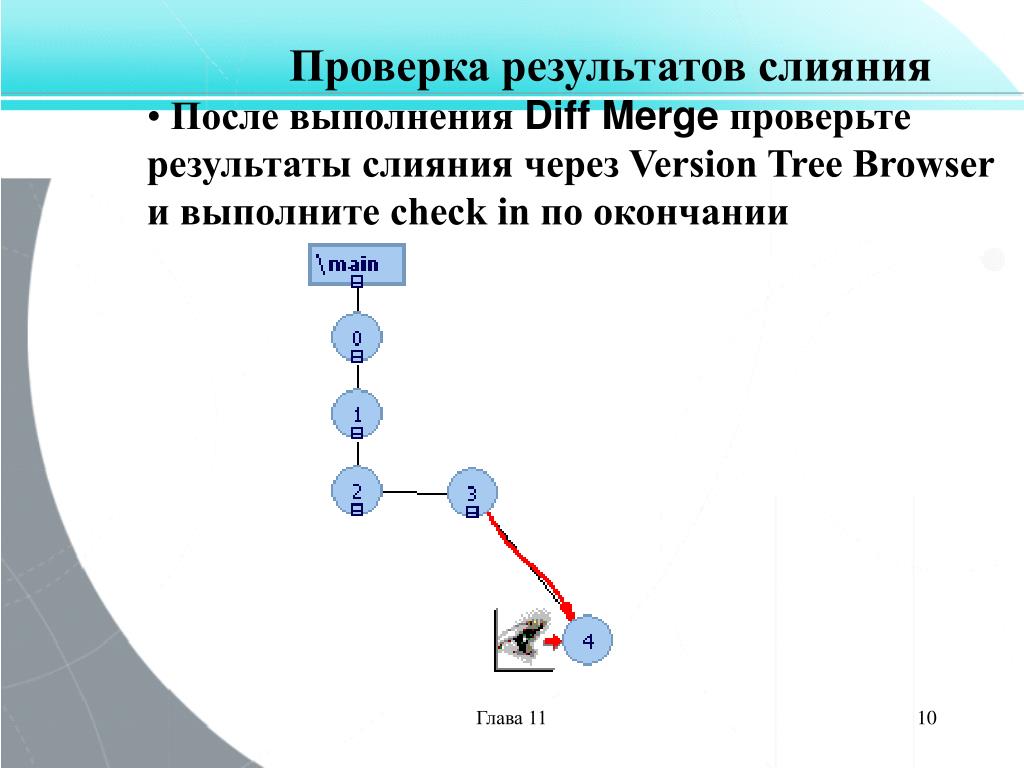 Проверка результатов слияния

• После выполнения Diff Merge проверьте результаты слияния через Version Tree Browser и выполните check in по окончании

\main

0

1

2

3

4

Глава 11

10